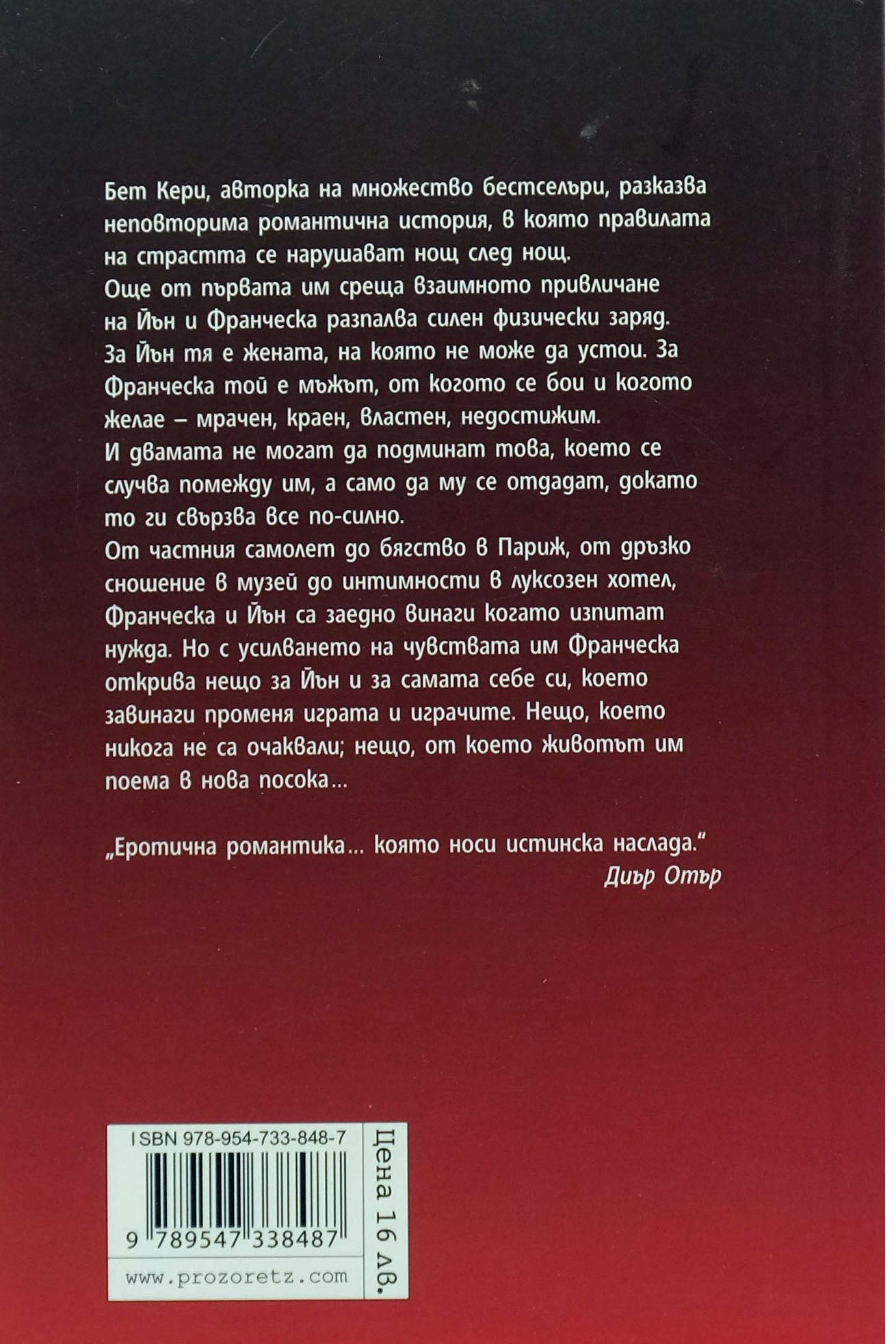 Бет Кери, авторка на множество бестселъри, разказва неповторима романтична история, в която правилата на страстта се нарушават нощ след нощ.
Още от първата им среща взаимното привличане на Йън и Франческа разпалва силен физически заряд. За Йън тя е жената, на която не може да устои. За Франческа той е мъжът, от когото се бои и когото желае – мрачен, краен, властен, недостижим.
И двамата не могат да подминат това, което се случва помежду им, а само да му се отдадат, докато то ги свързва все по-силно.
От частния самолет до бягство в Париж, от дръзко сношение в музей до интимности в луксозен хотел, Франческа и Йън са заедно винаги когато изпитат нужда. Но с усилването на чувствата им Франческа открива нещо за Йън и за самата себе си, което завинаги променя играта и играчите. Нещо, което никога не са очаквали; нещо, от което животът им поема в нова посока...

„Еротична романтика... която носи истинска наслада."
Диър Отър

ISBN 978-954-733-848-7
9 789547 338487
www.prozoretz.com
Цена 16 лв.